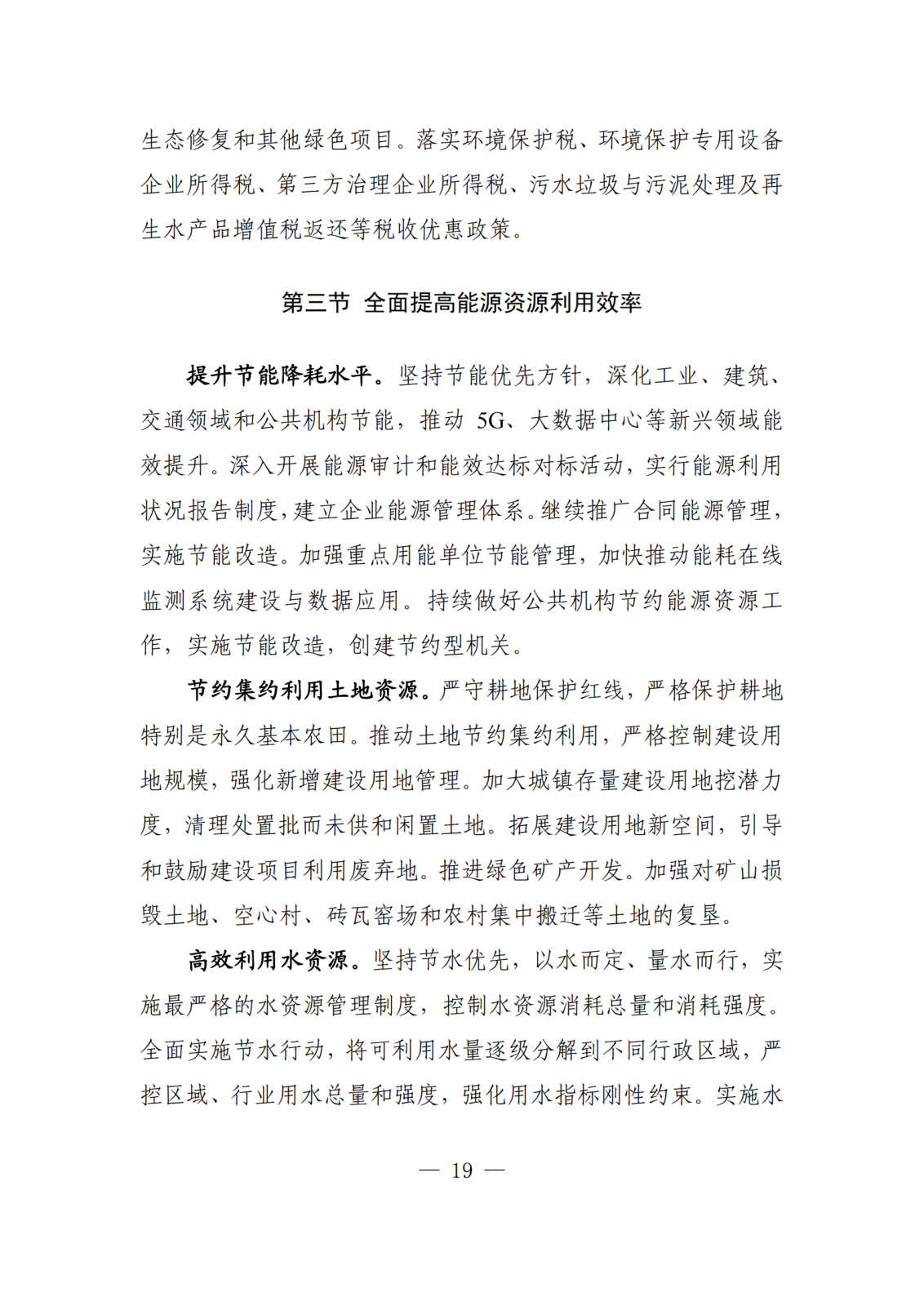 生态修复和其他绿色项目。落实环境保护税、环境保护专用设备企业所得税、第三方治理企业所得税、污水垃圾与污泥处理及再生水产品增值税返还等税收优惠政策。

第三节 全面提高能源资源利用效率

提升节能降耗水平。坚持节能优先方针，深化工业、建筑、交通领域和公共机构节能，推动 5G、大数据中心等新兴领域能效提升。深入开展能源审计和能效达标对标活动，实行能源利用状况报告制度，建立企业能源管理体系。继续推广合同能源管理，实施节能改造。加强重点用能单位节能管理，加快推动能耗在线监测系统建设与数据应用。持续做好公共机构节约能源资源工作，实施节能改造，创建节约型机关。

节约集约利用土地资源。严守耕地保护红线，严格保护耕地特别是永久基本农田。推动土地节约集约利用，严格控制建设用地规模，强化新增建设用地管理。加大城镇存量建设用地挖潜力度，清理处置批而未供和闲置土地。拓展建设用地新空间，引导和鼓励建设项目利用废弃地。推进绿色矿产开发。加强对矿山损毁土地、空心村、砖瓦窑场和农村集中搬迁等土地的复垦。

高效利用水资源。坚持节水优先，以水而定、量水而行，实施最严格的水资源管理制度，控制水资源消耗总量和消耗强度。全面实施节水行动，将可利用水量逐级分解到不同行政区域，严控区域、行业用水总量和强度，强化用水指标刚性约束。实施水

— 19 —